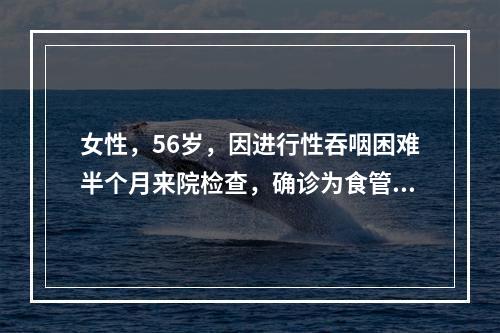 女性，56岁，因进行性吞咽困难半个月来院检查，确诊为食管...